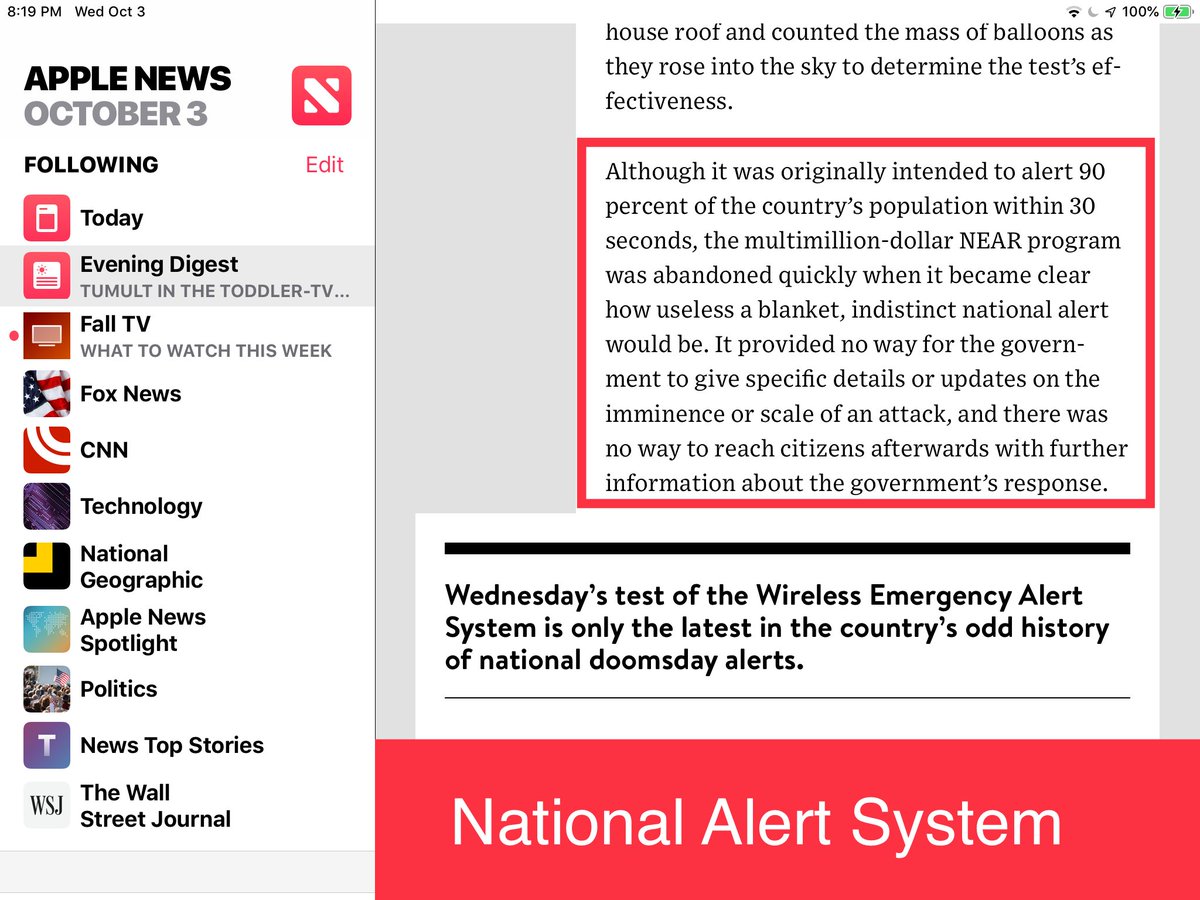 8:19 PM Wed Oct 3

100%

APPLE NEWS
OCTOBER 3

FOLLOWING
Edit

Today

Evening Digest
TUMULT IN THE TODDLER-TV...

Fall TV
WHAT TO WATCH THIS WEEK

Fox News

CNN

Technology

National Geographic

Apple News Spotlight

Politics

T
News Top Stories

WSJ
The Wall Street Journal

house roof and counted the mass of balloons as they rose into the sky to determine the test's effectiveness.

Although it was originally intended to alert 90 percent of the country's population within 30 seconds, the multimillion-dollar NEAR program was abandoned quickly when it became clear how useless a blanket, indistinct national alert would be. It provided no way for the government to give specific details or updates on the imminence or scale of an attack, and there was no way to reach citizens afterwards with further information about the government's response.

Wednesday's test of the Wireless Emergency Alert System is only the latest in the country's odd history of national doomsday alerts.

National Alert System